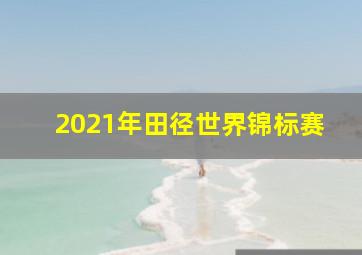 2021年田径世界锦标赛